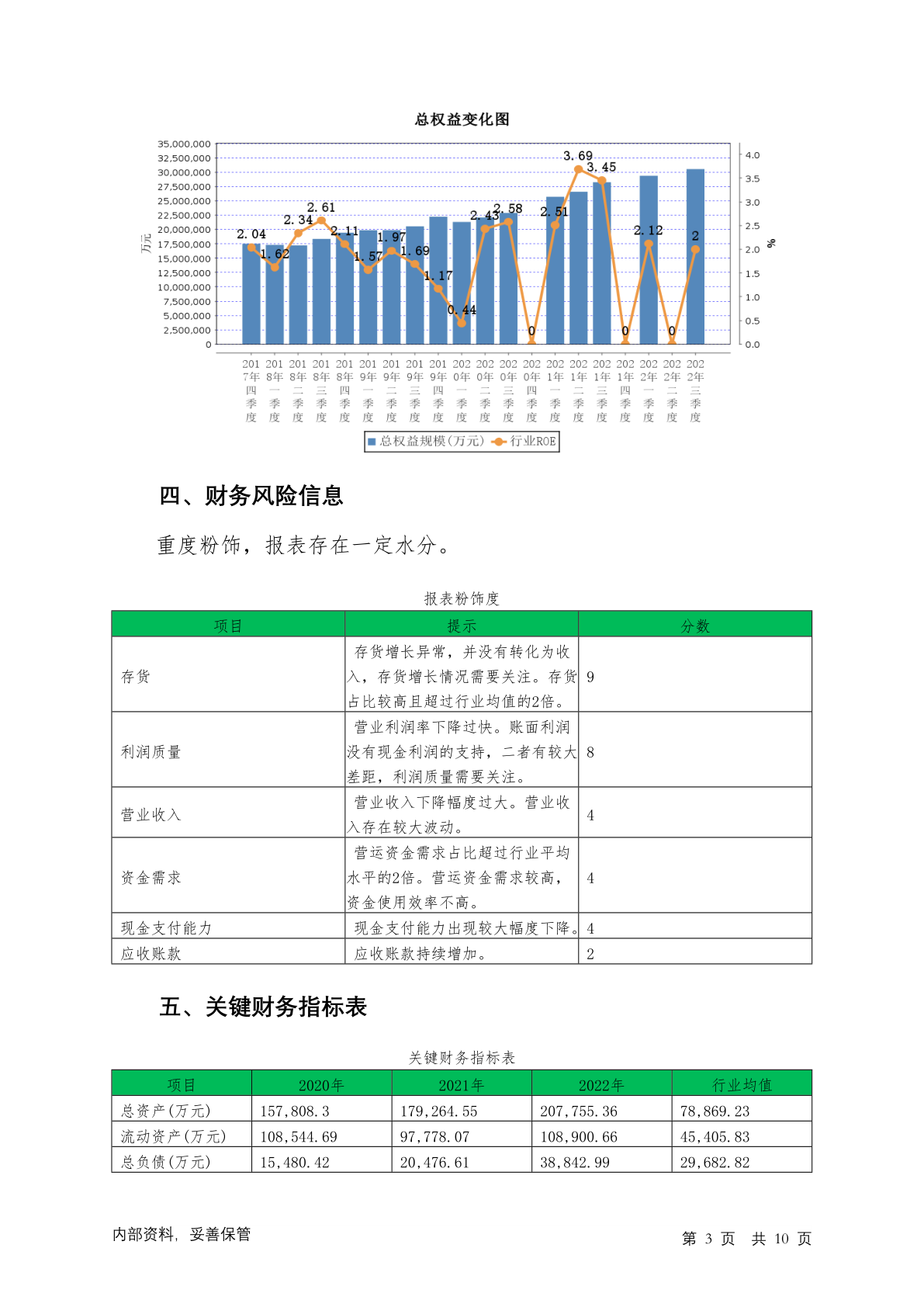 总权益变化图

35,000,000
32,500,000
30,000,000
27,500,000
25,000,000
22,500,000
20,000,000
17,500,000
15,000,000
12,500,000
10,000,000
7,500,000
5,000,000
2,500,000
0

万元

4.0
3.5
3.0
2.5
2.0
1.5
1.0
0.5
0.0

%

2.04 1.62 2.34 2.61 2.11 1.57 1.97 1.69 1.17 0.44 2.43 2.58 0 2.51 3.69 3.45 0 2.12 0 2

2017年四季度 2018年一季度 2018年二季度 2018年三季度 2018年四季度 2019年一季度 2019年二季度 2019年三季度 2019年四季度 2020年一季度 2020年二季度 2020年三季度 2020年四季度 2021年一季度 2021年二季度 2021年三季度 2021年四季度 2022年一季度 2022年二季度 2022年三季度

总权益规模(万元) 行业ROE

四、财务风险信息

重度粉饰，报表存在一定水分。

报表粉饰度

| 项目 | 提示 | 分数 |
|---|---|---|
| 存货 | 存货增长异常，并没有转化为收入，存货增长情况需要关注。存货占比较高且超过行业均值的2倍。 | 9 |
| 利润质量 | 营业利润率下降过快。账面利润没有现金利润的支持，二者有较大差距，利润质量需要关注。 | 8 |
| 营业收入 | 营业收入下降幅度过大。营业收入存在较大波动。 | 4 |
| 资金需求 | 营运资金需求占比超过行业平均水平的2倍。营运资金需求较高，资金使用效率不高。 | 4 |
| 现金支付能力 | 现金支付能力出现较大幅度下降。 | 4 |
| 应收账款 | 应收账款持续增加。 | 2 |

五、关键财务指标表

关键财务指标表

| 项目 | 2020年 | 2021年 | 2022年 | 行业均值 |
|---|---|---|---|---|
| 总资产(万元) | 157,808.3 | 179,264.55 | 207,755.36 | 78,869.23 |
| 流动资产(万元) | 108,544.69 | 97,778.07 | 108,900.66 | 45,405.83 |
| 总负债(万元) | 15,480.42 | 20,476.61 | 38,842.99 | 29,682.82 |

内部资料，妥善保管

第 3 页 共 10 页